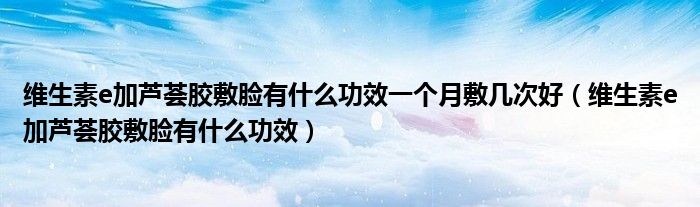 维生素e加芦荟胶敷脸有什么功效一个月敷几次好（维生素e加芦荟胶敷脸有什么功效）